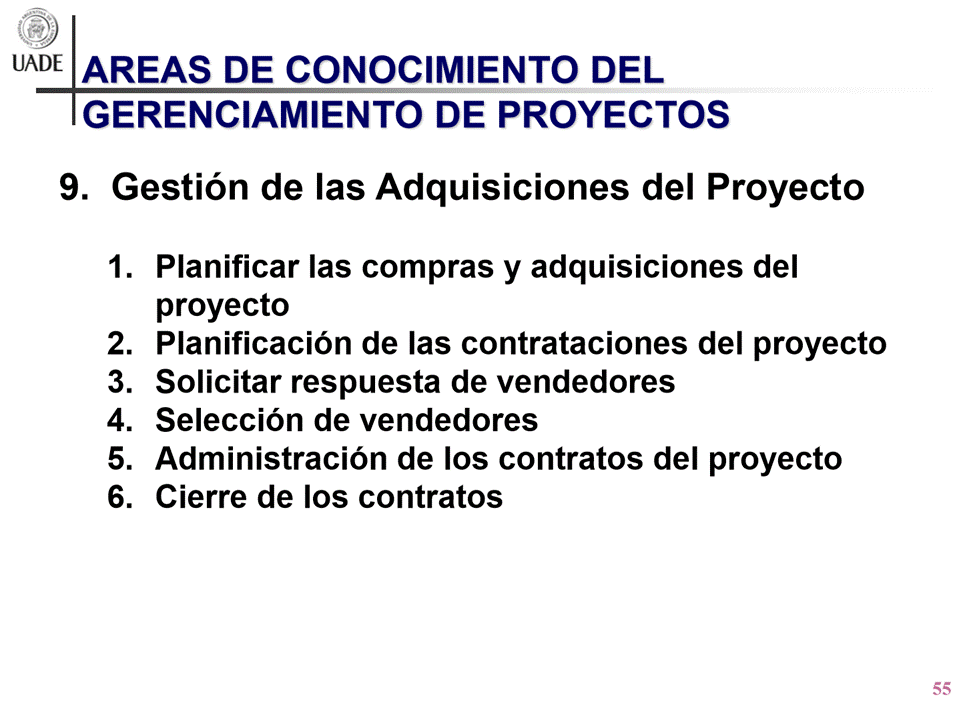 UADE

AREAS DE CONOCIMIENTO DEL GERENCIAMIENTO DE PROYECTOS

9. Gestión de las Adquisiciones del Proyecto

1. Planificar las compras y adquisiciones del proyecto
2. Planificación de las contrataciones del proyecto
3. Solicitar respuesta de vendedores
4. Selección de vendedores
5. Administración de los contratos del proyecto
6. Cierre de los contratos

55